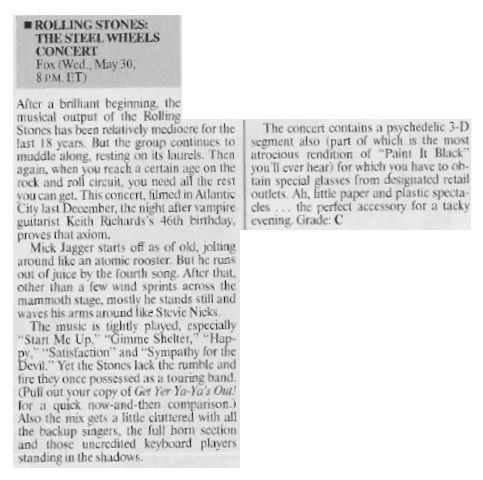 ■ ROLLING STONES: THE STEEL WHEELS CONCERT
Fox (Wed., May 30, 8 P.M. ET)

After a brilliant beginning, the musical output of the Rolling Stones has been relatively mediocre for the last 18 years. But the group continues to muddle along, resting on its laurels. Then again, when you reach a certain age on the rock and roll circuit, you need all the rest you can get. This concert, filmed in Atlantic City last December, the night after vampire guitarist Keith Richards's 46th birthday, proves that axiom.

Mick Jagger starts off as of old, jolting around like an atomic rooster. But he runs out of juice by the fourth song. After that, other than a few wind sprints across the mammoth stage, mostly he stands still and waves his arms around like Stevie Nicks.

The music is tightly played, especially "Start Me Up," "Gimme Shelter," "Happy," "Satisfaction" and "Sympathy for the Devil." Yet the Stones lack the rumble and fire they once possessed as a touring band. (Pull out your copy of Get Yer Ya-Ya's Out! for a quick now-and-then comparison.) Also the mix gets a little cluttered with all the backup singers, the full horn section and those uncredited keyboard players standing in the shadows.

The concert contains a psychedelic 3-D segment also (part of which is the most atrocious rendition of "Paint It Black" you'll ever hear) for which you have to obtain special glasses from designated retail outlets. Ah, little paper and plastic spectacles . . . the perfect accessory for a tacky evening. Grade: C